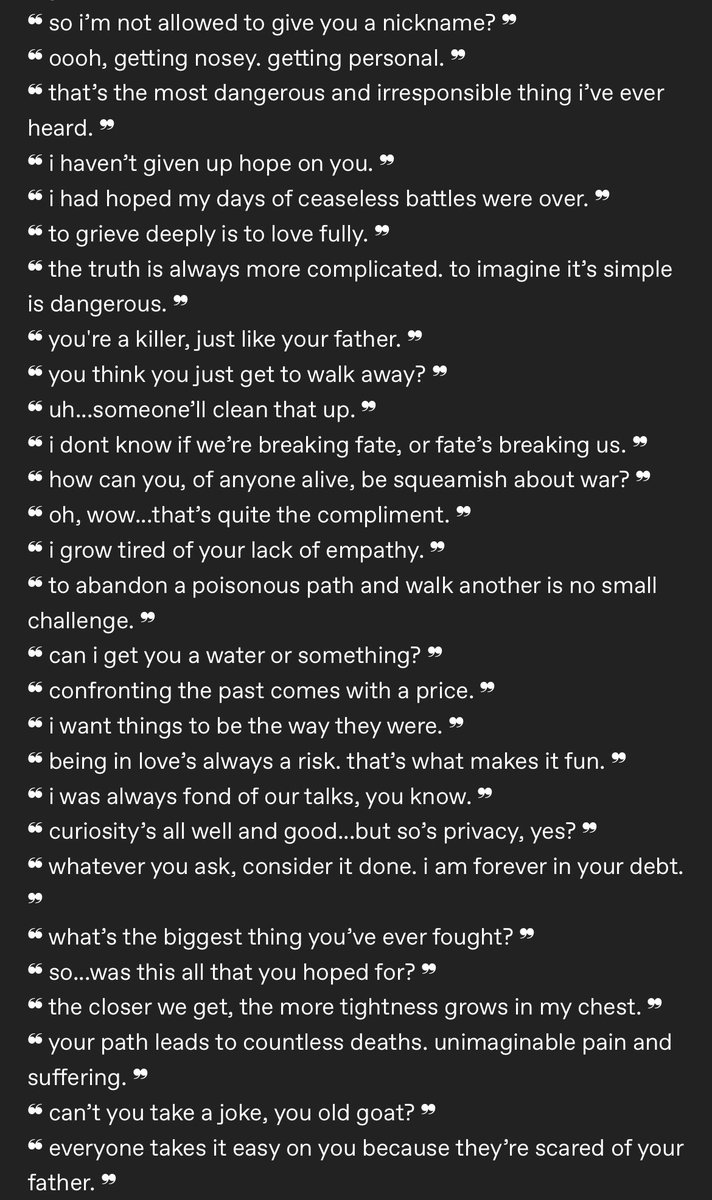 ❝ so i'm not allowed to give you a nickname? ❞
❝ oooh, getting nosey. getting personal. ❞
❝ that's the most dangerous and irresponsible thing i've ever heard. ❞
❝ i haven't given up hope on you. ❞
❝ i had hoped my days of ceaseless battles were over. ❞
❝ to grieve deeply is to love fully. ❞
❝ the truth is always more complicated. to imagine it's simple is dangerous. ❞
❝ you're a killer, just like your father. ❞
❝ you think you just get to walk away? ❞
❝ uh...someone'll clean that up. ❞
❝ i dont know if we're breaking fate, or fate's breaking us. ❞
❝ how can you, of anyone alive, be squeamish about war? ❞
❝ oh, wow...that's quite the compliment. ❞
❝ i grow tired of your lack of empathy. ❞
❝ to abandon a poisonous path and walk another is no small challenge. ❞
❝ can i get you a water or something? ❞
❝ confronting the past comes with a price. ❞
❝ i want things to be the way they were. ❞
❝ being in love's always a risk. that's what makes it fun. ❞
❝ i was always fond of our talks, you know. ❞
❝ curiosity's all well and good...but so's privacy, yes? ❞
❝ whatever you ask, consider it done. i am forever in your debt. ❞
❝ what's the biggest thing you've ever fought? ❞
❝ so...was this all that you hoped for? ❞
❝ the closer we get, the more tightness grows in my chest. ❞
❝ your path leads to countless deaths. unimaginable pain and suffering. ❞
❝ can't you take a joke, you old goat? ❞
❝ everyone takes it easy on you because they're scared of your father. ❞